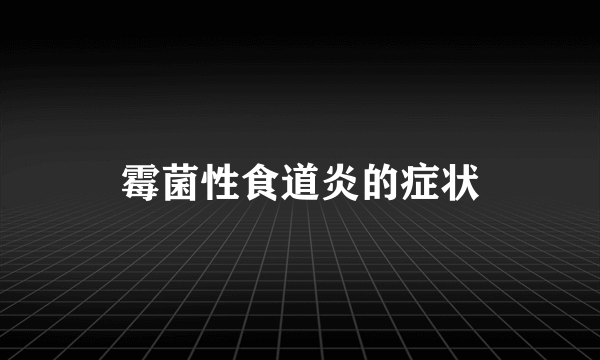 霉菌性食道炎的症状